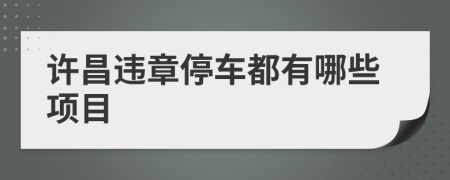 许昌违章停车都有哪些项目